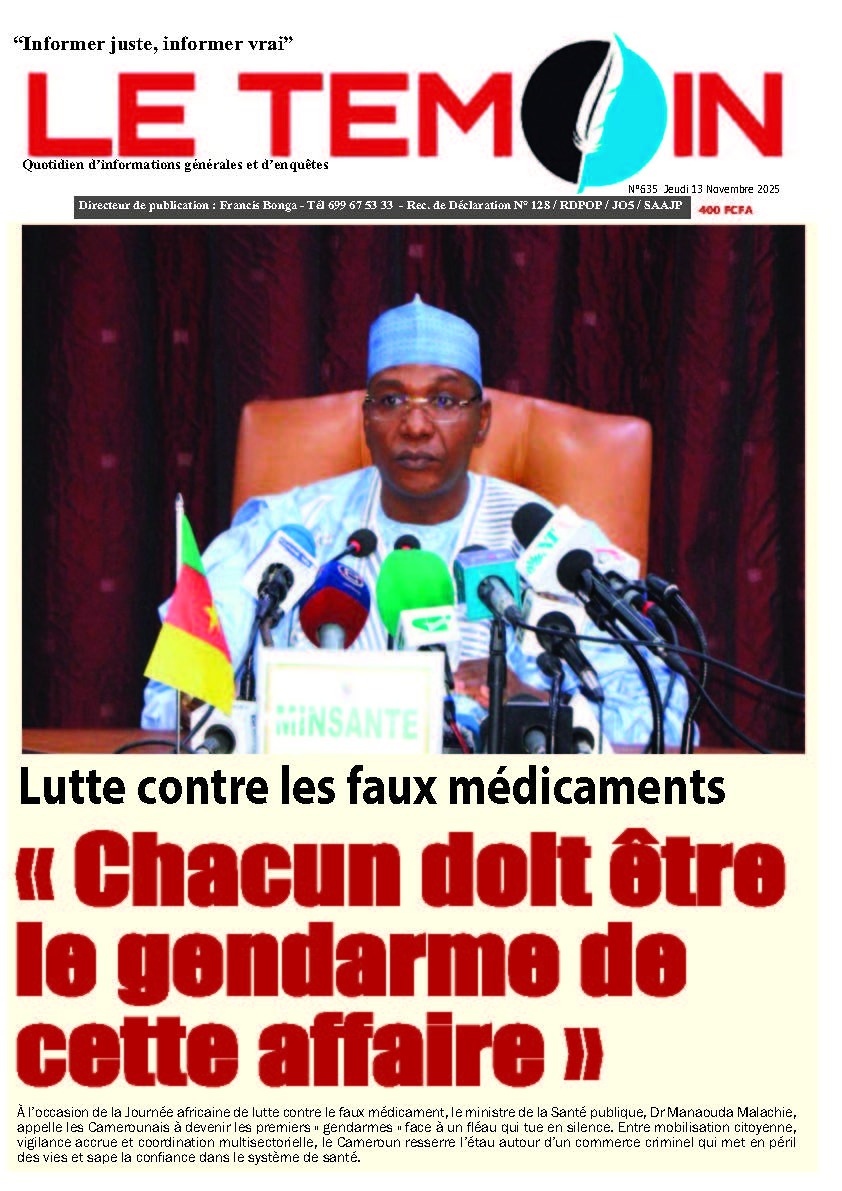 “Informer juste, informer vrai”

LE TEMOIN

Quotidien d’informations générales et d’enquêtes

N°635 Jeudi 13 Novembre 2025

Directeur de publication : Francis Bonga - Tél 699 67 53 33 - Rec. de Déclaration N° 128 / RDPOP / JO5 / SAAJP

400 FCFA

MINSANTE

Lutte contre les faux médicaments

« Chacun doit être le gendarme de cette affaire »

À l’occasion de la Journée africaine de lutte contre le faux médicament, le ministre de la Santé publique, Dr Manaouda Malachie, appelle les Camerounais à devenir les premiers « gendarmes » face à un fléau qui tue en silence. Entre mobilisation citoyenne, vigilance accrue et coordination multisectorielle, le Cameroun resserre l’étau autour d’un commerce criminel qui met en péril des vies et sape la confiance dans le système de santé.